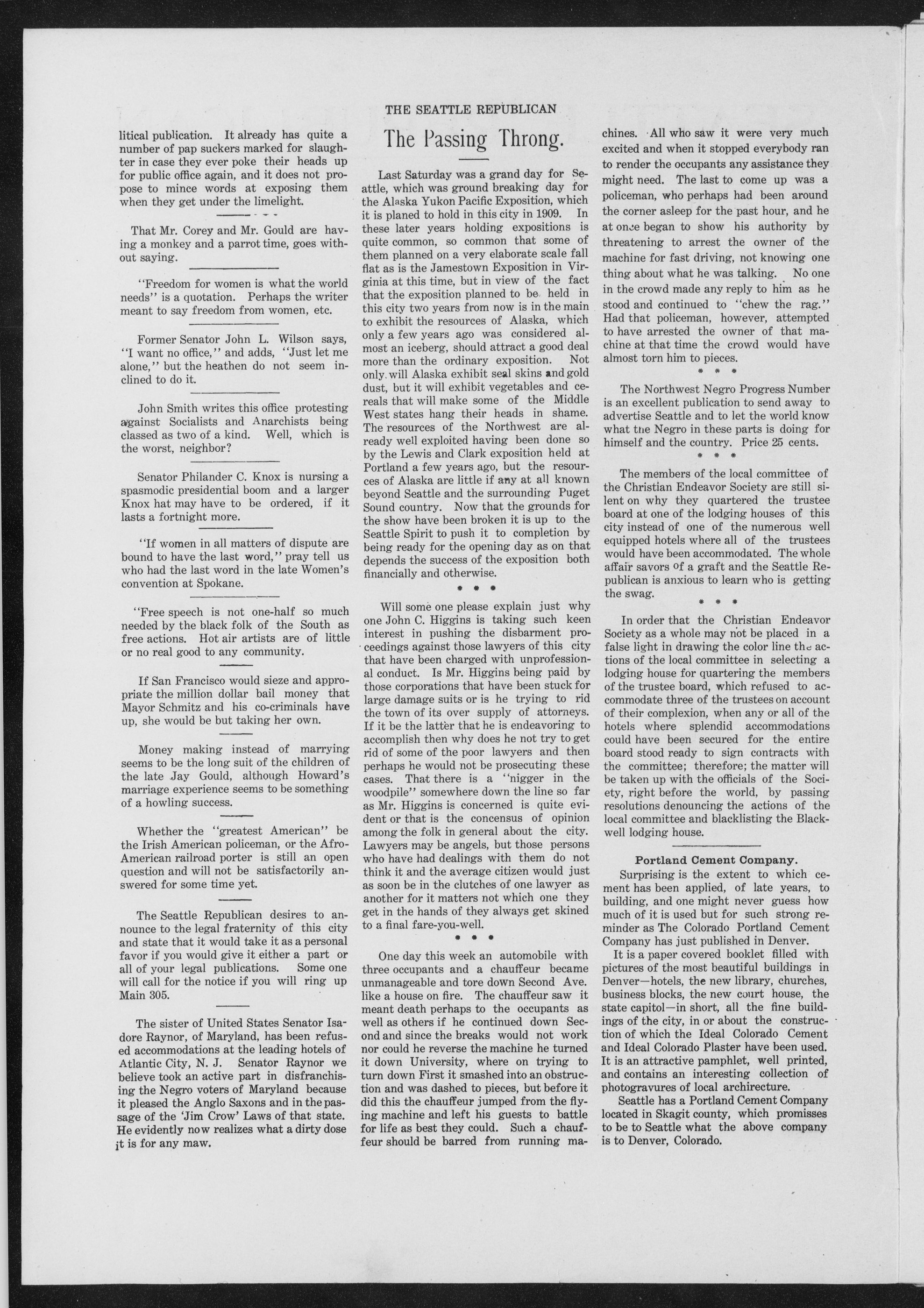 THE SEATTLE REPUBLICAN

litical publication. It already has quite a number of pap suckers marked for slaughter in case they ever poke their heads up for public office again, and it does not propose to mince words at exposing them when they get under the limelight.

That Mr. Corey and Mr. Gould are having a monkey and a parrot time, goes without saying.

"Freedom for women is what the world needs" is a quotation. Perhaps the writer meant to say freedom from women, etc.

Former Senator John L. Wilson says, "I want no office," and adds, "Just let me alone," but the heathen do not seem inclined to do it.

John Smith writes this office protesting against Socialists and Anarchists being classed as two of a kind. Well, which is the worst, neighbor?

Senator Philander C. Knox is nursing a spasmodic presidential boom and a larger Knox hat may have to be ordered, if it lasts a fortnight more.

"If women in all matters of dispute are bound to have the last word," pray tell us who had the last word in the late Women's convention at Spokane.

"Free speech is not one-half so much needed by the black folk of the South as free actions. Hot air artists are of little or no real good to any community.

If San Francisco would sieze and appropriate the million dollar bail money that Mayor Schmitz and his co-criminals have up, she would be but taking her own.

Money making instead of marrying seems to be the long suit of the children of the late Jay Gould, although Howard's marriage experience seems to be something of a howling success.

Whether the "greatest American" be the Irish American policeman, or the Afro-American railroad porter is still an open question and will not be satisfactorily answered for some time yet.

The Seattle Republican desires to announce to the legal fraternity of this city and state that it would take it as a personal favor if you would give it either a part or all of your legal publications. Some one will call for the notice if you will ring up Main 305.

The sister of United States Senator Isadore Raynor, of Maryland, has been refused accommodations at the leading hotels of Atlantic City, N. J. Senator Raynor we believe took an active part in disfranchising the Negro voters of Maryland because it pleased the Anglo Saxons and in the passage of the 'Jim Crow' Laws of that state. He evidently now realizes what a dirty dose it is for any maw.

The Passing Throng.

Last Saturday was a grand day for Seattle, which was ground breaking day for the Alaska Yukon Pacific Exposition, which it is planed to hold in this city in 1909. In these later years holding expositions is quite common, so common that some of them planned on a very elaborate scale fall flat as is the Jamestown Exposition in Virginia at this time, but in view of the fact that the exposition planned to be held in this city two years from now is in the main to exhibit the resources of Alaska, which only a few years ago was considered almost an iceberg, should attract a good deal more than the ordinary exposition. Not only will Alaska exhibit seal skins and gold dust, but it will exhibit vegetables and cereals that will make some of the Middle West states hang their heads in shame. The resources of the Northwest are already well exploited having been done so by the Lewis and Clark exposition held at Portland a few years ago, but the resources of Alaska are little if any at all known beyond Seattle and the surrounding Puget Sound country. Now that the grounds for the show have been broken it is up to the Seattle Spirit to push it to completion by being ready for the opening day as on that depends the success of the exposition both financially and otherwise.

* * *

Will some one please explain just why one John C. Higgins is taking such keen interest in pushing the disbarment proceedings against those lawyers of this city that have been charged with unprofessional conduct. Is Mr. Higgins being paid by those corporations that have been stuck for large damage suits or is he trying to rid the town of its over supply of attorneys. If it be the latter that he is endeavoring to accomplish then why does he not try to get rid of some of the poor lawyers and then perhaps he would not be prosecuting these cases. That there is a "nigger in the woodpile" somewhere down the line so far as Mr. Higgins is concerned is quite evident or that is the concensus of opinion among the folk in general about the city. Lawyers may be angels, but those persons who have had dealings with them do not think it and the average citizen would just as soon be in the clutches of one lawyer as another for it matters not which one they get in the hands of they always get skined to a final fare-you-well.

* * *

One day this week an automobile with three occupants and a chauffeur became unmanageable and tore down Second Ave. like a house on fire. The chauffeur saw it meant death perhaps to the occupants as well as others if he continued down Second and since the breaks would not work nor could he reverse the machine he turned it down University, where on trying to turn down First it smashed into an obstruction and was dashed to pieces, but before it did this the chauffeur jumped from the flying machine and left his guests to battle for life as best they could. Such a chauffeur should be barred from running machines. All who saw it were very much excited and when it stopped everybody ran to render the occupants any assistance they might need. The last to come up was a policeman, who perhaps had been around the corner asleep for the past hour, and he at once began to show his authority by threatening to arrest the owner of the machine for fast driving, not knowing one thing about what he was talking. No one in the crowd made any reply to him as he stood and continued to "chew the rag." Had that policeman, however, attempted to have arrested the owner of that machine at that time the crowd would have almost torn him to pieces.

* * *

The Northwest Negro Progress Number is an excellent publication to send away to advertise Seattle and to let the world know what the Negro in these parts is doing for himself and the country. Price 25 cents.

* * *

The members of the local committee of the Christian Endeavor Society are still silent on why they quartered the trustee board at one of the lodging houses of this city instead of one of the numerous well equipped hotels where all of the trustees would have been accommodated. The whole affair savors of a graft and the Seattle Republican is anxious to learn who is getting the swag.

* * *

In order that the Christian Endeavor Society as a whole may not be placed in a false light in drawing the color line the actions of the local committee in selecting a lodging house for quartering the members of the trustee board, which refused to accommodate three of the trustees on account of their complexion, when any or all of the hotels where splendid accommodations could have been secured for the entire board stood ready to sign contracts with the committee; therefore; the matter will be taken up with the officials of the Society, right before the world, by passing resolutions denouncing the actions of the local committee and blacklisting the Blackwell lodging house.

Portland Cement Company.

Surprising is the extent to which cement has been applied, of late years, to building, and one might never guess how much of it is used but for such strong reminder as The Colorado Portland Cement Company has just published in Denver.

It is a paper covered booklet filled with pictures of the most beautiful buildings in Denver—hotels, the new library, churches, business blocks, the new court house, the state capitol—in short, all the fine buildings of the city, in or about the construction of which the Ideal Colorado Cement and Ideal Colorado Plaster have been used. It is an attractive pamphlet, well printed, and contains an interesting collection of photogravures of local archirecture.

Seattle has a Portland Cement Company located in Skagit county, which promisses to be to Seattle what the above company is to Denver, Colorado.